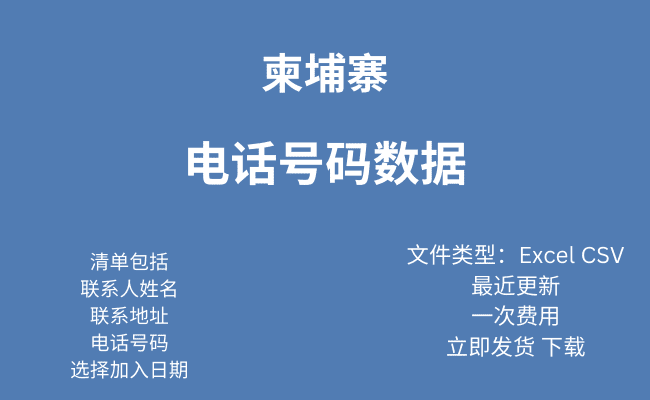 柬埔寨

电话号码数据

清单包括
联系人姓名
联系地址
电话号码
选择加入日期

文件类型：Excel CSV
最近更新
一次费用
立即发货 下载